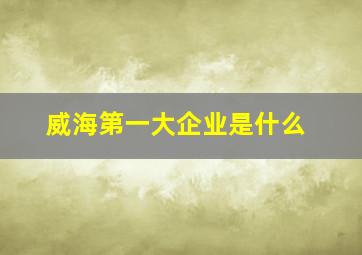 威海第一大企业是什么